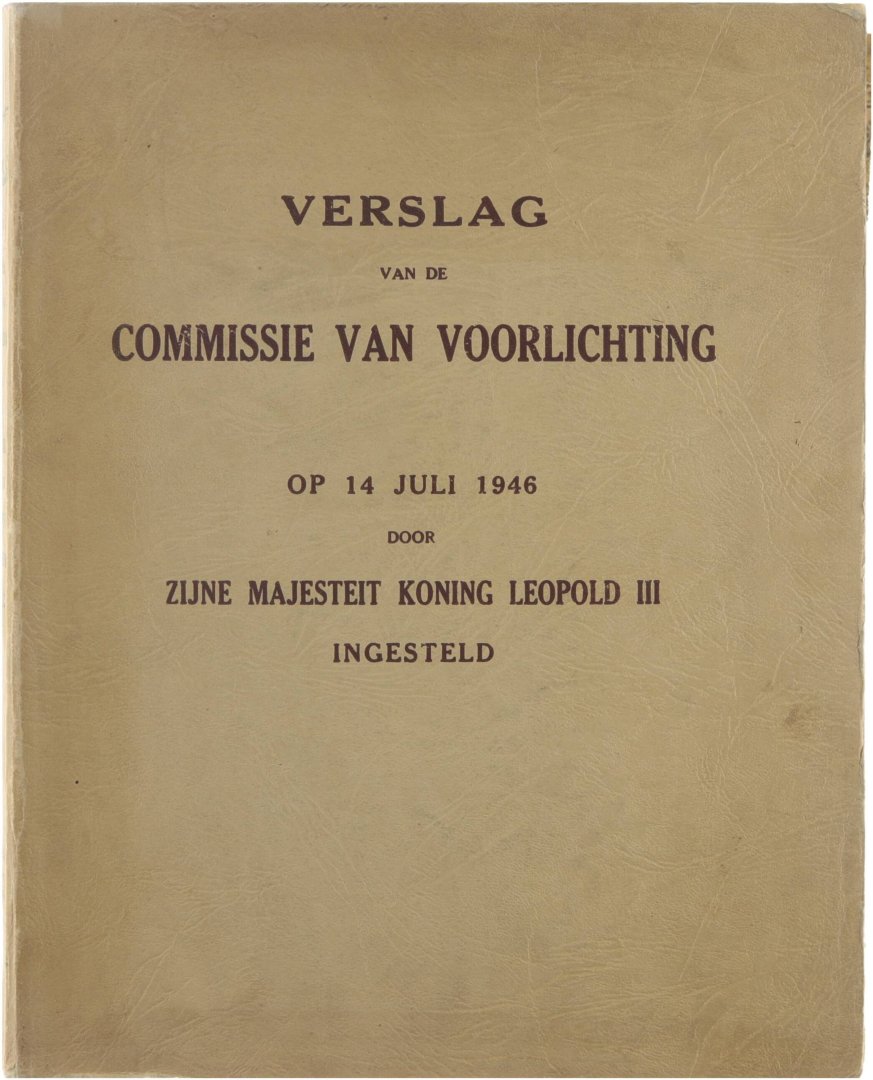 VERSLAG

VAN DE

COMMISSIE VAN VOORLICHTING

OP 14 JULI 1946

DOOR

ZIJNE MAJESTEIT KONING LEOPOLD III

INGESTELD